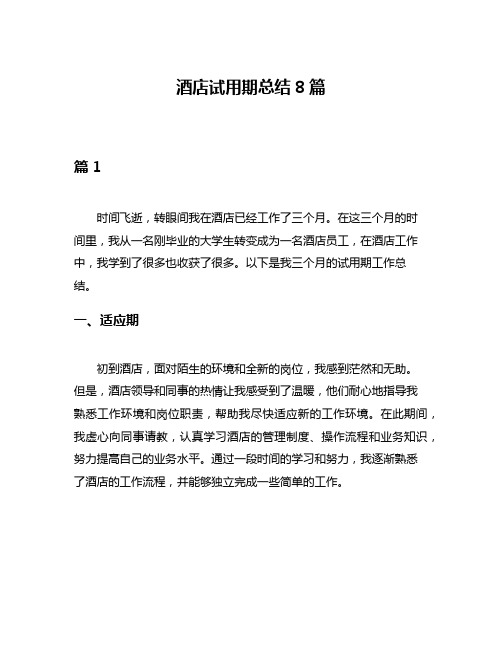 酒店试用期总结 8 篇

篇 1

时间飞逝，转眼间我在酒店已经工作了三个月。在这三个月的时间里，我从一名刚毕业的大学生转变成为一名酒店员工，在酒店工作中，我学到了很多也收获了很多。以下是我三个月的试用期工作总结。

一、适应期

初到酒店，面对陌生的环境和全新的岗位，我感到茫然和无助。但是，酒店领导和同事的热情让我感受到了温暖，他们耐心地指导我熟悉工作环境和岗位职责，帮助我尽快适应新的工作环境。在此期间，我虚心向同事请教，认真学习酒店的管理制度、操作流程和业务知识，努力提高自己的业务水平。通过一段时间的学习和努力，我逐渐熟悉了酒店的工作流程，并能够独立完成一些简单的工作。